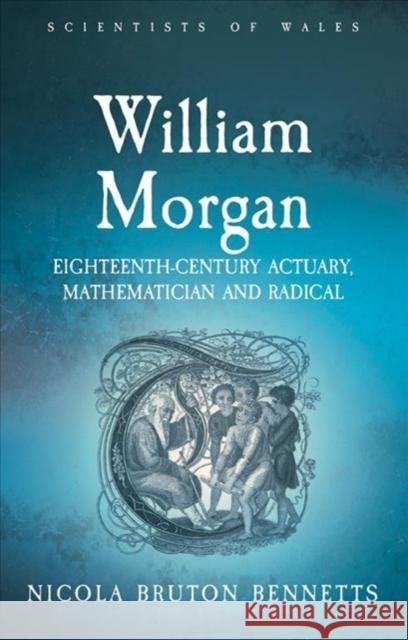 SCIENTISTS OF WALES

William Morgan

EIGHTEENTH-CENTURY ACTUARY, MATHEMATICIAN AND RADICAL

NICOLA BRUTON BENNETTS